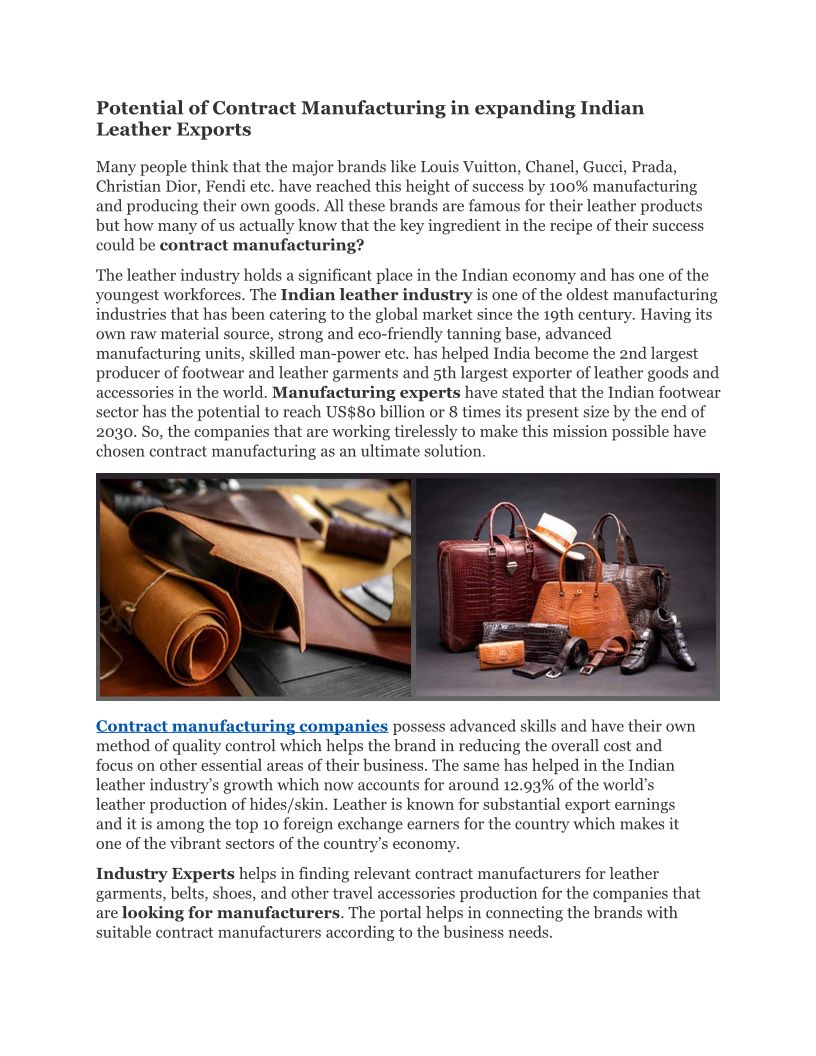 Potential of Contract Manufacturing in expanding Indian Leather Exports

Many people think that the major brands like Louis Vuitton, Chanel, Gucci, Prada, Christian Dior, Fendi etc. have reached this height of success by 100% manufacturing and producing their own goods. All these brands are famous for their leather products but how many of us actually know that the key ingredient in the recipe of their success could be contract manufacturing?

The leather industry holds a significant place in the Indian economy and has one of the youngest workforces. The Indian leather industry is one of the oldest manufacturing industries that has been catering to the global market since the 19th century. Having its own raw material source, strong and eco-friendly tanning base, advanced manufacturing units, skilled man-power etc. has helped India become the 2nd largest producer of footwear and leather garments and 5th largest exporter of leather goods and accessories in the world. Manufacturing experts have stated that the Indian footwear sector has the potential to reach US$80 billion or 8 times its present size by the end of 2030. So, the companies that are working tirelessly to make this mission possible have chosen contract manufacturing as an ultimate solution.

Contract manufacturing companies possess advanced skills and have their own method of quality control which helps the brand in reducing the overall cost and focus on other essential areas of their business. The same has helped in the Indian leather industry's growth which now accounts for around 12.93% of the world's leather production of hides/skin. Leather is known for substantial export earnings and it is among the top 10 foreign exchange earners for the country which makes it one of the vibrant sectors of the country's economy.

Industry Experts helps in finding relevant contract manufacturers for leather garments, belts, shoes, and other travel accessories production for the companies that are looking for manufacturers. The portal helps in connecting the brands with suitable contract manufacturers according to the business needs.